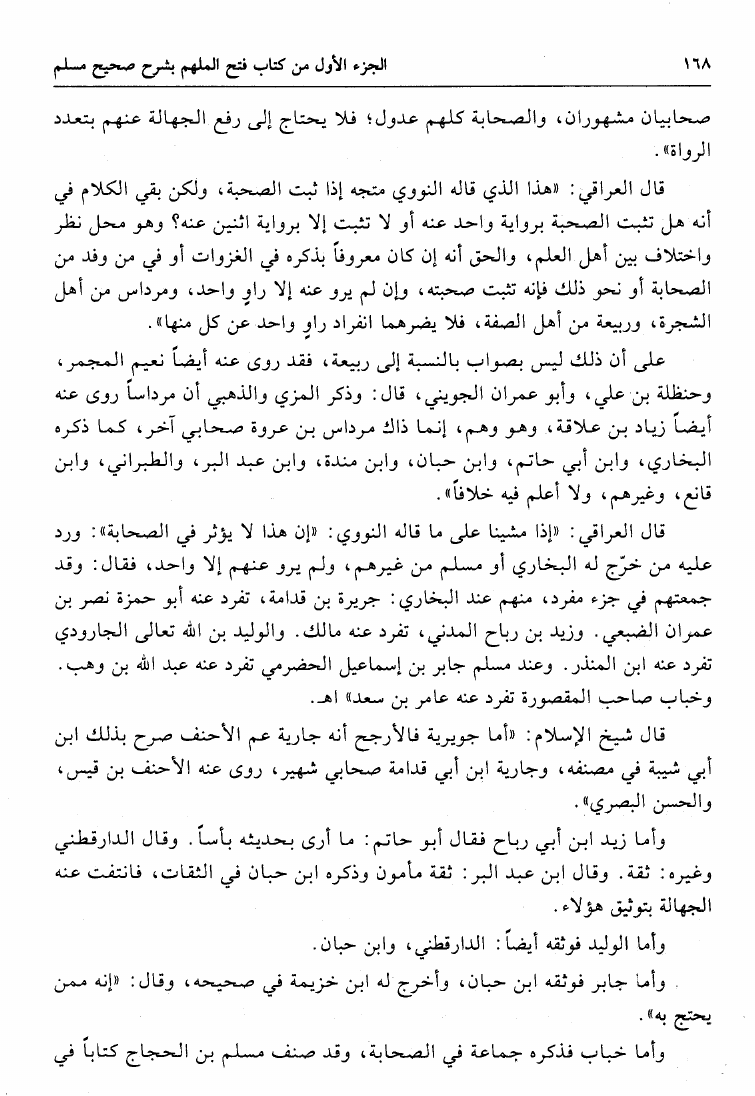 ١٦٨ الجزء الأول من كتاب فتح الملهم بشرح صحيح مسلم

صحابيان مشهوران، والصحابة كلهم عدول؛ فلا يحتاج إلى رفع الجهالة عنهم بتعدد الرواة».

قال العراقي: «هذا الذي قاله النووي متجه إذا ثبت الصحبة، ولكن بقي الكلام في أنه هل تثبت الصحبة برواية واحد عنه أو لا تثبت إلا برواية اثنين عنه؟ وهو محل نظر واختلاف بين أهل العلم، والحق أنه إن كان معروفاً بذكره في الغزوات أو في من وفد من الصحابة أو نحو ذلك فإنه تثبت صحبته، وإن لم يرو عنه إلا راوٍ واحد، ومرداس من أهل الشجرة، وربيعة من أهل الصفة، فلا يضرهما انفراد راوٍ واحد عن كل منها».

على أن ذلك ليس بصواب بالنسبة إلى ربيعة، فقد روى عنه أيضاً نعيم المجمر، وحنظلة بن علي، وأبو عمران الجويني، قال: وذكر المزي والذهبي أن مرداساً روى عنه أيضاً زياد بن علاقة، وهو وهم، إنما ذاك مرداس بن عروة صحابي آخر، كما ذكره البخاري، وابن أبي حاتم، وابن حبان، وابن مندة، وابن عبد البر، والطبراني، وابن قانع، وغيرهم، ولا أعلم فيه خلافاً».

قال العراقي: «إذا مشينا على ما قاله النووي: «إن هذا لا يؤثر في الصحابة»: ورد عليه من خرّج له البخاري أو مسلم من غيرهم، ولم يرو عنهم إلا واحد، فقال: وقد جمعتهم في جزء مفرد، منهم عند البخاري: جريرة بن قدامة، تفرد عنه أبو حمزة نصر بن عمران الضبعي. وزيد بن رباح المدني، تفرد عنه مالك. والوليد بن الله تعالى الجارودي تفرد عنه ابن المنذر. وعند مسلم جابر بن إسماعيل الحضرمي تفرد عنه عبد الله بن وهب. وخباب صاحب المقصورة تفرد عنه عامر بن سعد» اهـ.

قال شيخ الإسلام: «أما جويرية فالأرجح أنه جارية عم الأحنف صرح بذلك ابن أبي شيبة في مصنفه، وجارية ابن أبي قدامة صحابي شهير، روى عنه الأحنف بن قيس، والحسن البصري».

وأما زيد ابن أبي رباح فقال أبو حاتم: ما أرى بحديثه بأساً. وقال الدارقطني وغيره: ثقة. وقال ابن عبد البر: ثقة مأمون وذكره ابن حبان في الثقات، فانتفت عنه الجهالة بتوثيق هؤلاء.

وأما الوليد فوثقه أيضاً: الدارقطني، وابن حبان.

وأما جابر فوثقه ابن حبان، وأخرج له ابن خزيمة في صحيحه، وقال: «إنه ممن يحتج به».

وأما خباب فذكره جماعة في الصحابة، وقد صنف مسلم بن الحجاج كتاباً في